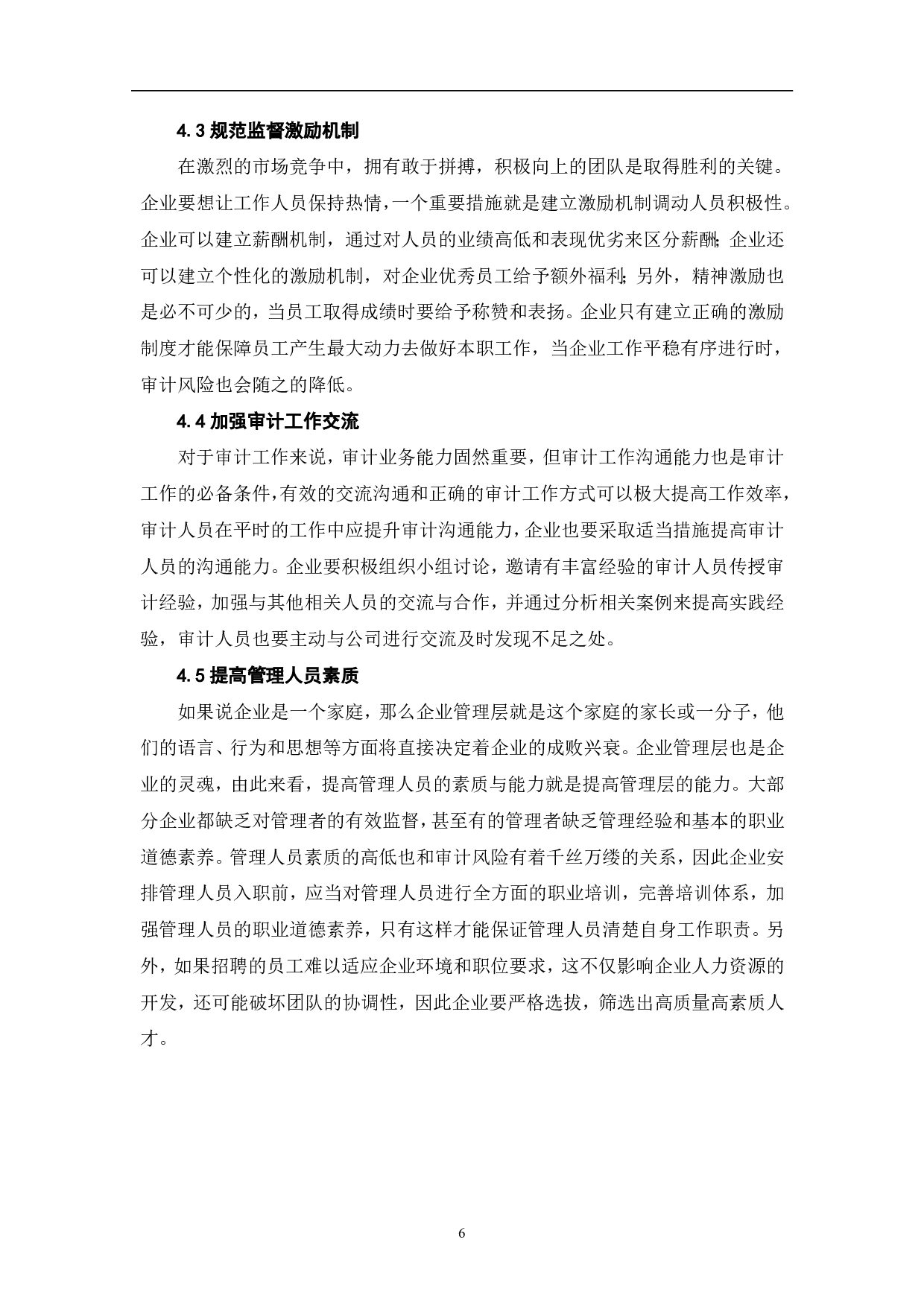 4.3 规范监督激励机制

在激烈的市场竞争中，拥有敢于拼搏，积极向上的团队是取得胜利的关键。企业要想让工作人员保持热情，一个重要措施就是建立激励机制调动人员积极性。企业可以建立薪酬机制，通过对人员的业绩高低和表现优劣来区分薪酬；企业还可以建立个性化的激励机制，对企业优秀员工给予额外福利；另外，精神激励也是必不可少的，当员工取得成绩时要给予称赞和表扬。企业只有建立正确的激励制度才能保障员工产生最大动力去做好本职工作，当企业工作平稳有序进行时，审计风险也会随之的降低。

4.4 加强审计工作交流

对于审计工作来说，审计业务能力固然重要，但审计工作沟通能力也是审计工作的必备条件，有效的交流沟通和正确的审计工作方式可以极大提高工作效率，审计人员在平时的工作中应提升审计沟通能力，企业也要采取适当措施提高审计人员的沟通能力。企业要积极组织小组讨论，邀请有丰富经验的审计人员传授审计经验，加强与其他相关人员的交流与合作，并通过分析相关案例来提高实践经验，审计人员也要主动与公司进行交流及时发现不足之处。

4.5 提高管理人员素质

如果说企业是一个家庭，那么企业管理层就是这个家庭的家长或一分子，他们的语言、行为和思想等方面将直接决定着企业的成败兴衰。企业管理层也是企业的灵魂，由此来看，提高管理人员的素质与能力就是提高管理层的能力。大部分企业都缺乏对管理者的有效监督，甚至有的管理者缺乏管理经验和基本的职业道德素养。管理人员素质的高低也和审计风险有着千丝万缕的关系，因此企业安排管理人员入职前，应当对管理人员进行全方面的职业培训，完善培训体系，加强管理人员的职业道德素养，只有这样才能保证管理人员清楚自身工作职责。另外，如果招聘的员工难以适应企业环境和职位要求，这不仅影响企业人力资源的开发，还可能破坏团队的协调性，因此企业要严格选拔，筛选出高质量高素质人才。

6